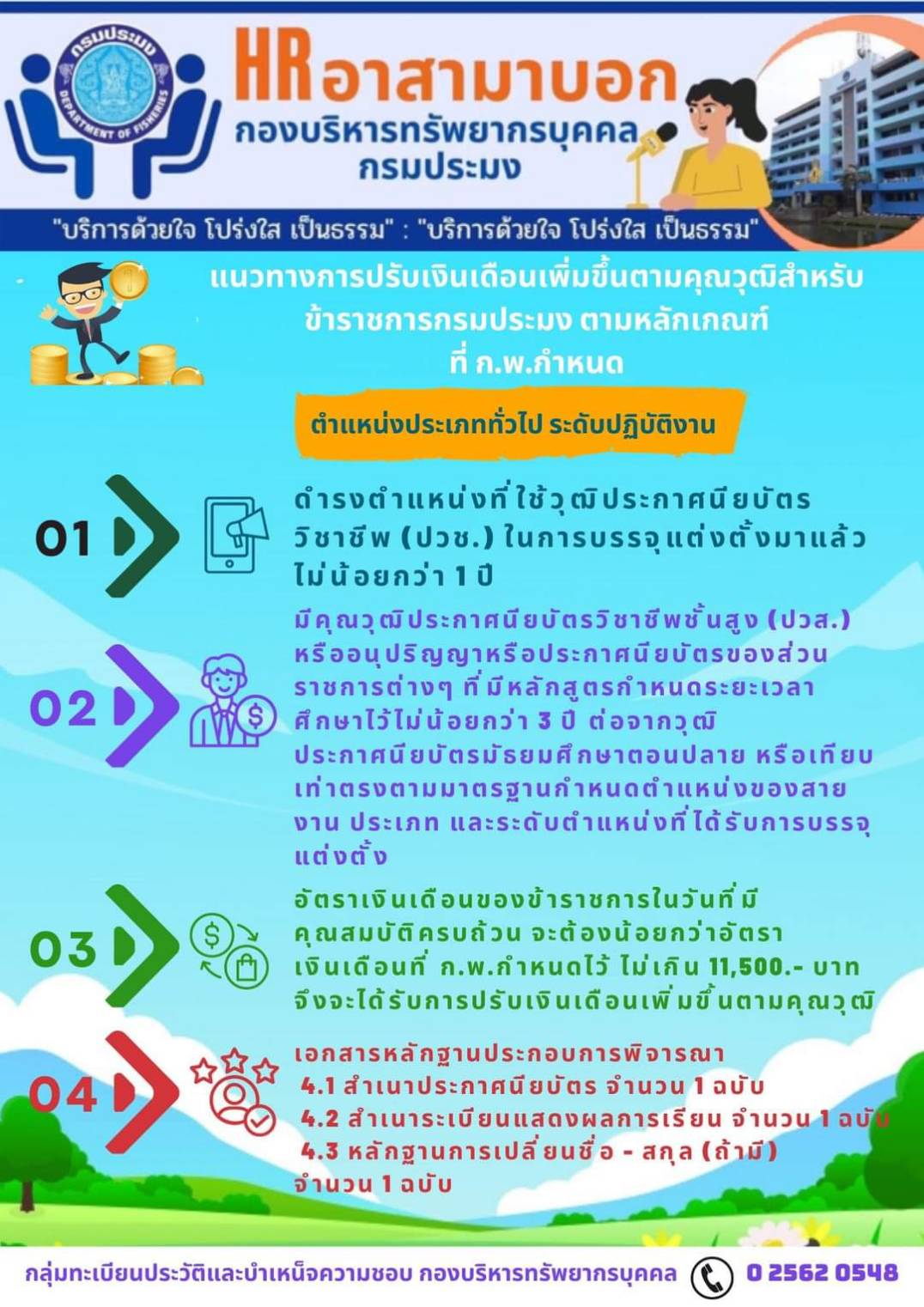 กรมประมง
DEPARTMENT OF FISHERIES

HR อาสามาบอก
กองบริหารทรัพยากรบุคคล
กรมประมง

"บริการด้วยใจ โปร่งใส เป็นธรรม" : "บริการด้วยใจ โปร่งใส เป็นธรรม"

แนวทางการปรับเงินเดือนเพิ่มขึ้นตามคุณวุฒิสำหรับข้าราชการกรมประมง ตามหลักเกณฑ์ที่ ก.พ.กำหนด

ตำแหน่งประเภททั่วไป ระดับปฏิบัติงาน

01 ดำรงตำแหน่งที่ใช้วุฒิประกาศนียบัตรวิชาชีพ (ปวช.) ในการบรรจุแต่งตั้งมาแล้วไม่น้อยกว่า 1 ปี

02 มีคุณวุฒิประกาศนียบัตรวิชาชีพชั้นสูง (ปวส.) หรืออนุปริญญาหรือประกาศนียบัตรของส่วนราชการต่างๆ ที่มีหลักสูตรกำหนดระยะเวลาศึกษาไว้ไม่น้อยกว่า 3 ปี ต่อจากวุฒิประกาศนียบัตรมัธยมศึกษาตอนปลาย หรือเทียบเท่าตรงตามมาตรฐานกำหนดตำแหน่งของสายงาน ประเภท และระดับตำแหน่งที่ได้รับการบรรจุแต่งตั้ง

03 อัตราเงินเดือนของข้าราชการในวันที่มีคุณสมบัติครบถ้วน จะต้องน้อยกว่าอัตราเงินเดือนที่ ก.พ.กำหนดไว้ ไม่เกิน 11,500.- บาท จึงจะได้รับการปรับเงินเดือนเพิ่มขึ้นตามคุณวุฒิ

04 เอกสารหลักฐานประกอบการพิจารณา
4.1 สำเนาประกาศนียบัตร จำนวน 1 ฉบับ
4.2 สำเนาระเบียนแสดงผลการเรียน จำนวน 1 ฉบับ
4.3 หลักฐานการเปลี่ยนชื่อ - สกุล (ถ้ามี) จำนวน 1 ฉบับ

กลุ่มทะเบียนประวัติและบำเหน็จความชอบ กองบริหารทรัพยากรบุคคล 0 2562 0548